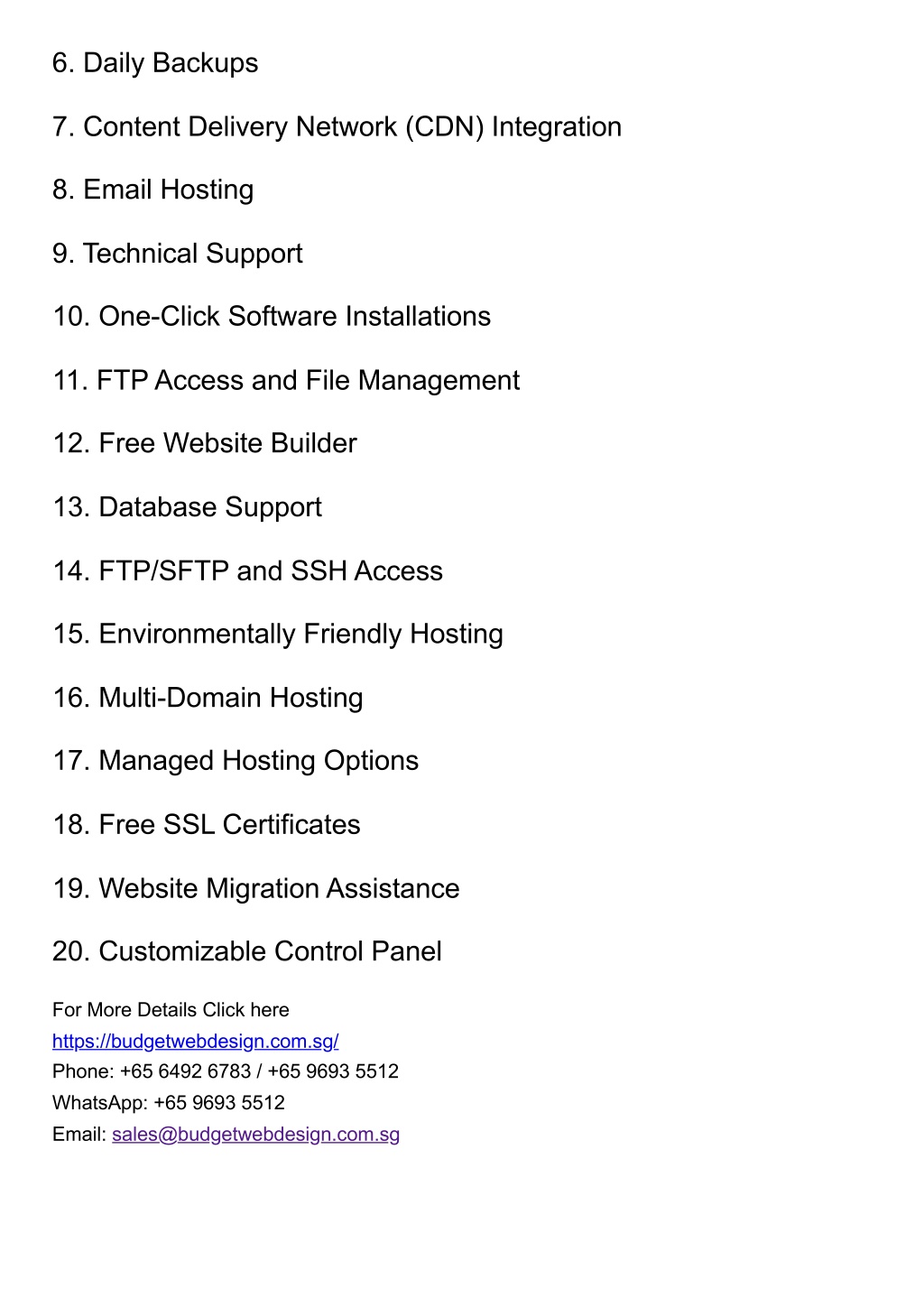 6. Daily Backups

7. Content Delivery Network (CDN) Integration

8. Email Hosting

9. Technical Support

10. One-Click Software Installations

11. FTP Access and File Management

12. Free Website Builder

13. Database Support

14. FTP/SFTP and SSH Access

15. Environmentally Friendly Hosting

16. Multi-Domain Hosting

17. Managed Hosting Options

18. Free SSL Certificates

19. Website Migration Assistance

20. Customizable Control Panel

For More Details Click here
https://budgetwebdesign.com.sg/
Phone: +65 6492 6783 / +65 9693 5512
WhatsApp: +65 9693 5512
Email: sales@budgetwebdesign.com.sg